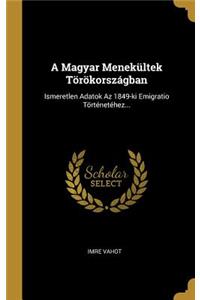 A Magyar Menekültek Törökországban

Ismeretlen Adatok Az 1849-ki Emigratio Történetéhez...

Scholar SELECT

IMRE VAHOT